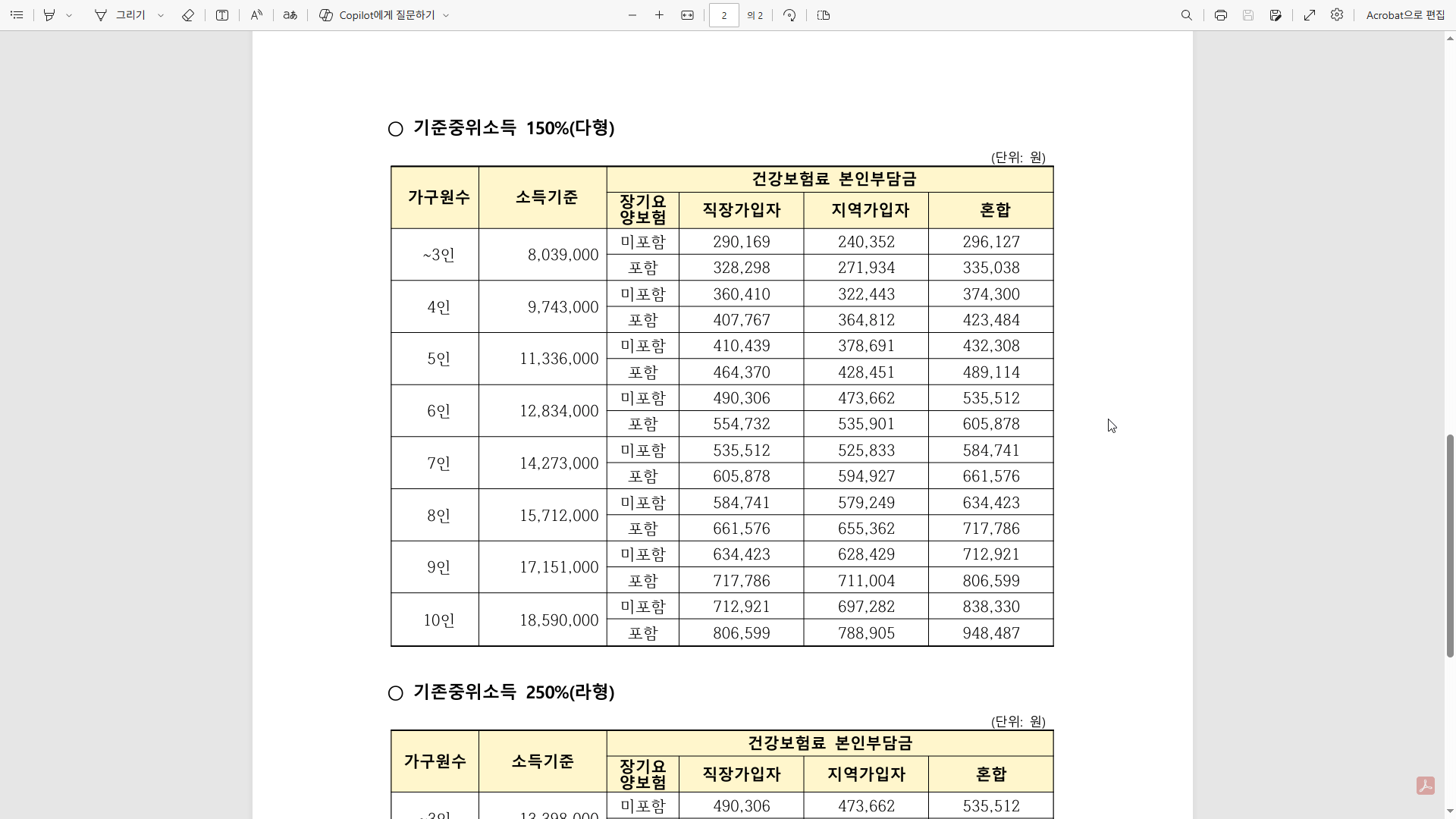 그리기 Copilot에게 질문하기 2 의 2 Acrobat으로 편집

○ 기준중위소득 150%(다형)

(단위: 원)

| 가구원수 | 소득기준 | 건강보험료 본인부담금 | | | |
|---|---|---|---|---|---|
| | | 장기요양보험 | 직장가입자 | 지역가입자 | 혼합 |
| ~3인 | 8,039,000 | 미포함 | 290,169 | 240,352 | 296,127 |
| | | 포함 | 328,298 | 271,934 | 335,038 |
| 4인 | 9,743,000 | 미포함 | 360,410 | 322,443 | 374,300 |
| | | 포함 | 407,767 | 364,812 | 423,484 |
| 5인 | 11,336,000 | 미포함 | 410,439 | 378,691 | 432,308 |
| | | 포함 | 464,370 | 428,451 | 489,114 |
| 6인 | 12,834,000 | 미포함 | 490,306 | 473,662 | 535,512 |
| | | 포함 | 554,732 | 535,901 | 605,878 |
| 7인 | 14,273,000 | 미포함 | 535,512 | 525,833 | 584,741 |
| | | 포함 | 605,878 | 594,927 | 661,576 |
| 8인 | 15,712,000 | 미포함 | 584,741 | 579,249 | 634,423 |
| | | 포함 | 661,576 | 655,362 | 717,786 |
| 9인 | 17,151,000 | 미포함 | 634,423 | 628,429 | 712,921 |
| | | 포함 | 717,786 | 711,004 | 806,599 |
| 10인 | 18,590,000 | 미포함 | 712,921 | 697,282 | 838,330 |
| | | 포함 | 806,599 | 788,905 | 948,487 |

○ 기존중위소득 250%(라형)

(단위: 원)

| 가구원수 | 소득기준 | 건강보험료 본인부담금 | | | |
|---|---|---|---|---|---|
| | | 장기요양보험 | 직장가입자 | 지역가입자 | 혼합 |
| ~3인 | 13,398,000 | 미포함 | 490,306 | 473,662 | 535,512 |